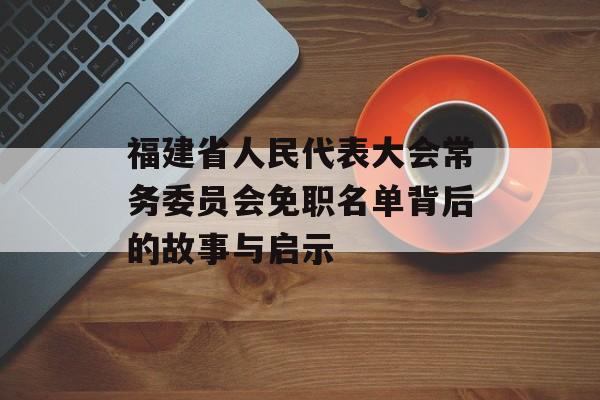 福建省人民代表大会常务委员会免职名单背后的故事与启示